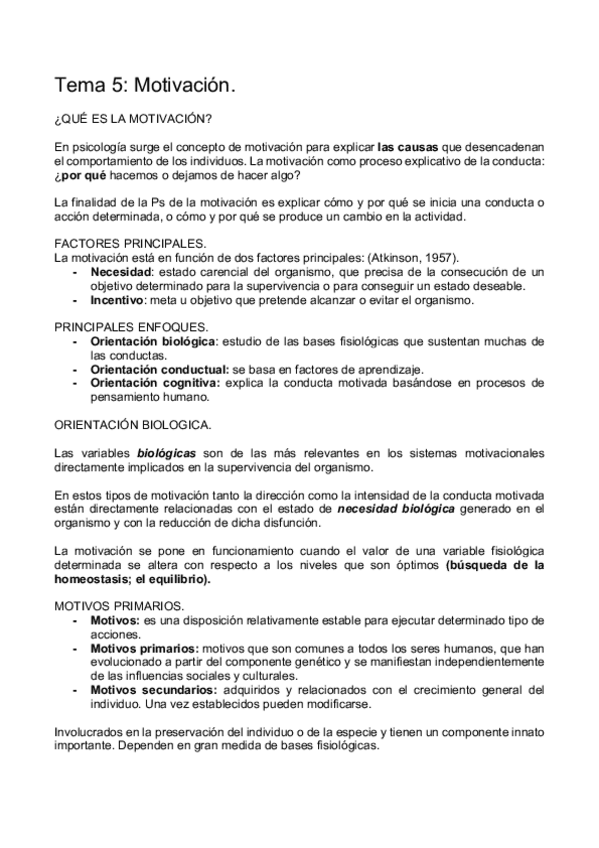 Tema 5: Motivación.

¿QUÉ ES LA MOTIVACIÓN?

En psicología surge el concepto de motivación para explicar las causas que desencadenan el comportamiento de los individuos. La motivación como proceso explicativo de la conducta: ¿por qué hacemos o dejamos de hacer algo?

La finalidad de la Ps de la motivación es explicar cómo y por qué se inicia una conducta o acción determinada, o cómo y por qué se produce un cambio en la actividad.

FACTORES PRINCIPALES.
La motivación está en función de dos factores principales: (Atkinson, 1957).
- Necesidad: estado carencial del organismo, que precisa de la consecución de un objetivo determinado para la supervivencia o para conseguir un estado deseable.
- Incentivo: meta u objetivo que pretende alcanzar o evitar el organismo.

PRINCIPALES ENFOQUES.
- Orientación biológica: estudio de las bases fisiológicas que sustentan muchas de las conductas.
- Orientación conductual: se basa en factores de aprendizaje.
- Orientación cognitiva: explica la conducta motivada basándose en procesos de pensamiento humano.

ORIENTACIÓN BIOLOGICA.

Las variables biológicas son de las más relevantes en los sistemas motivacionales directamente implicados en la supervivencia del organismo.

En estos tipos de motivación tanto la dirección como la intensidad de la conducta motivada están directamente relacionadas con el estado de necesidad biológica generado en el organismo y con la reducción de dicha disfunción.

La motivación se pone en funcionamiento cuando el valor de una variable fisiológica determinada se altera con respecto a los niveles que son óptimos (búsqueda de la homeostasis; el equilibrio).

MOTIVOS PRIMARIOS.
- Motivos: es una disposición relativamente estable para ejecutar determinado tipo de acciones.
- Motivos primarios: motivos que son comunes a todos los seres humanos, que han evolucionado a partir del componente genético y se manifiestan independientemente de las influencias sociales y culturales.
- Motivos secundarios: adquiridos y relacionados con el crecimiento general del individuo. Una vez establecidos pueden modificarse.

Involucrados en la preservación del individuo o de la especie y tienen un componente innato importante. Dependen en gran medida de bases fisiológicas.